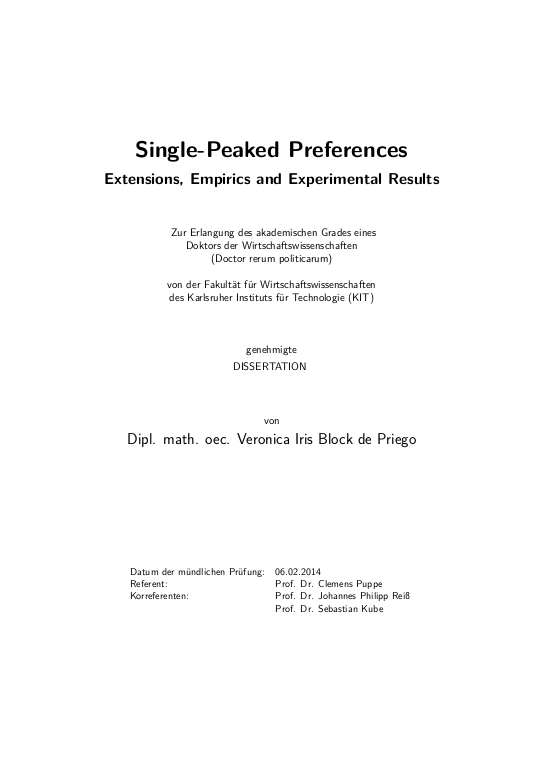 Single-Peaked Preferences

Extensions, Empirics and Experimental Results

Zur Erlangung des akademischen Grades eines Doktors der Wirtschaftswissenschaften (Doctor rerum politicarum)

von der Fakultät für Wirtschaftswissenschaften des Karlsruher Instituts für Technologie (KIT)

genehmigte
DISSERTATION

von

Dipl. math. oec. Veronica Iris Block de Priego

| | |
|---|---|
| Datum der mündlichen Prüfung: | 06.02.2014 |
| Referent: | Prof. Dr. Clemens Puppe |
| Korreferenten: | Prof. Dr. Johannes Philipp Reiß |
| | Prof. Dr. Sebastian Kube |